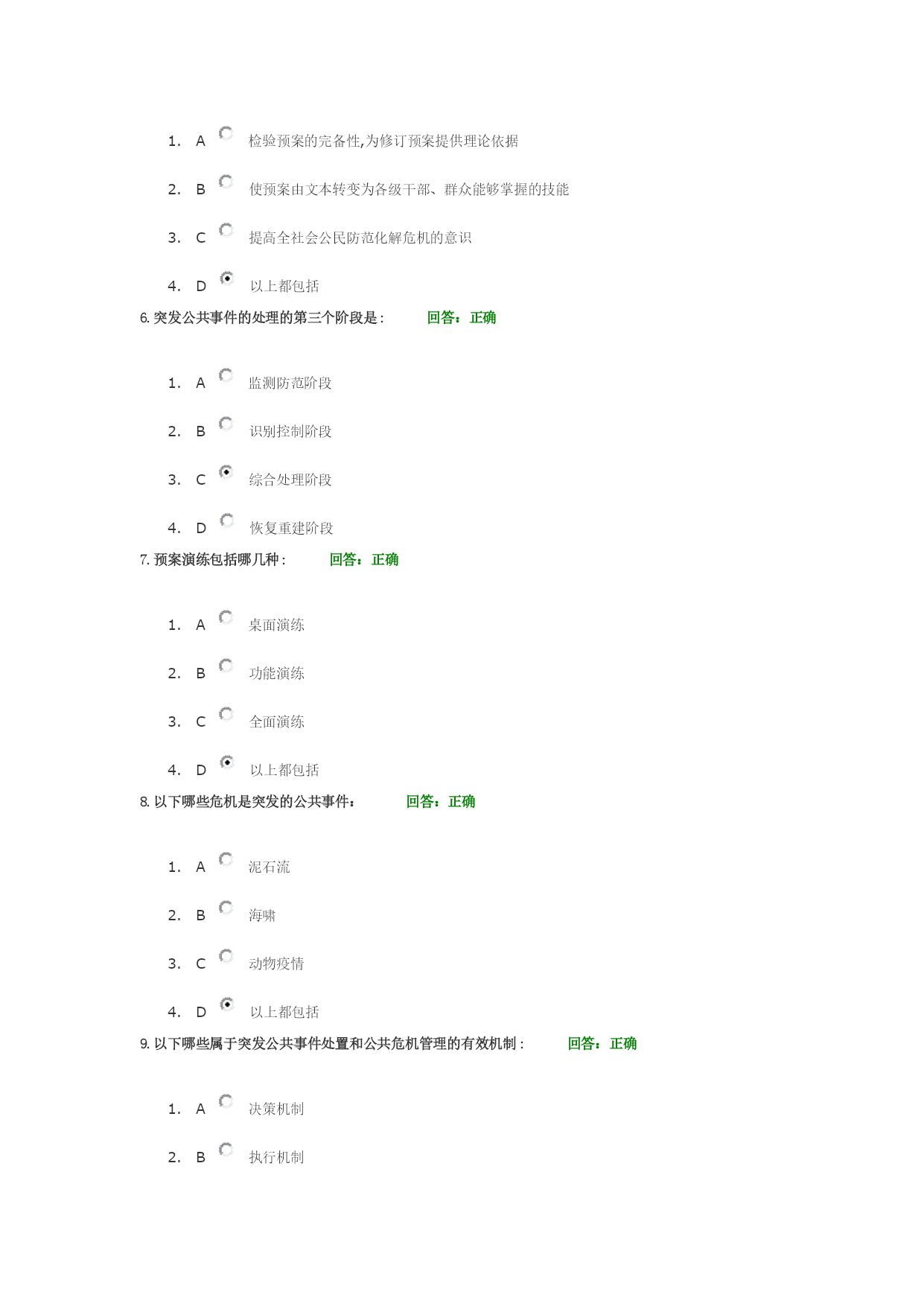 1. A 检验预案的完备性,为修订预案提供理论依据

2. B 使预案由文本转变为各级干部、群众能够掌握的技能

3. C 提高全社会公民防范化解危机的意识

4. D 以上都包括

6. 突发公共事件的处理的第三个阶段是： 回答：正确

1. A 监测防范阶段

2. B 识别控制阶段

3. C 综合处理阶段

4. D 恢复重建阶段

7. 预案演练包括哪几种： 回答：正确

1. A 桌面演练

2. B 功能演练

3. C 全面演练

4. D 以上都包括

8. 以下哪些危机是突发的公共事件： 回答：正确

1. A 泥石流

2. B 海啸

3. C 动物疫情

4. D 以上都包括

9. 以下哪些属于突发公共事件处置和公共危机管理的有效机制： 回答：正确

1. A 决策机制

2. B 执行机制